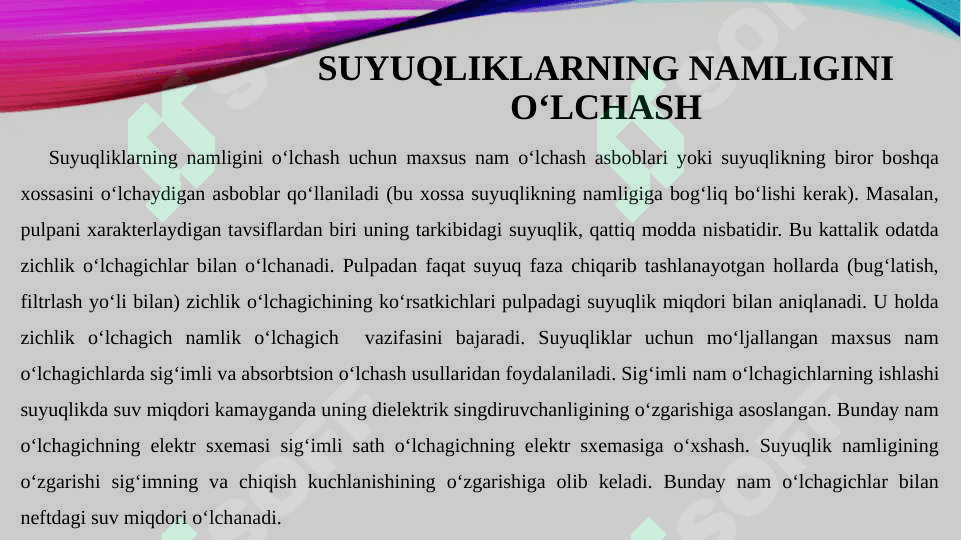 SUYUQLIKLARNING NAMLIGINI O‘LCHASH

Suyuqliklarning namligini o‘lchash uchun maxsus nam o‘lchash asboblari yoki suyuqlikning biror boshqa xossasini o‘lchaydigan asboblar qo‘llaniladi (bu xossa suyuqlikning namligiga bog‘liq bo‘lishi kerak). Masalan, pulpani xarakterlaydigan tavsiflardan biri uning tarkibidagi suyuqlik, qattiq modda nisbatidir. Bu kattalik odatda zichlik o‘lchagichlar bilan o‘lchanadi. Pulpadan faqat suyuq faza chiqarib tashlanayotgan hollarda (bug‘latish, filtrlash yo‘li bilan) zichlik o‘lchagichining ko‘rsatkichlari pulpadagi suyuqlik miqdori bilan aniqlanadi. U holda zichlik o‘lchagich namlik o‘lchagich vazifasini bajaradi. Suyuqliklar uchun mo‘ljallangan maxsus nam o‘lchagichlarda sig‘imli va absorbtsion o‘lchash usullaridan foydalaniladi. Sig‘imli nam o‘lchagichlarning ishlashi suyuqlikda suv miqdori kamayganda uning dielektrik singdiruvchanligining o‘zgarishiga asoslangan. Bunday nam o‘lchagichning elektr sxemasi sig‘imli sath o‘lchagichning elektr sxemasiga o‘xshash. Suyuqlik namligining o‘zgarishi sig‘imning va chiqish kuchlanishining o‘zgarishiga olib keladi. Bunday nam o‘lchagichlar bilan neftdagi suv miqdori o‘lchanadi.